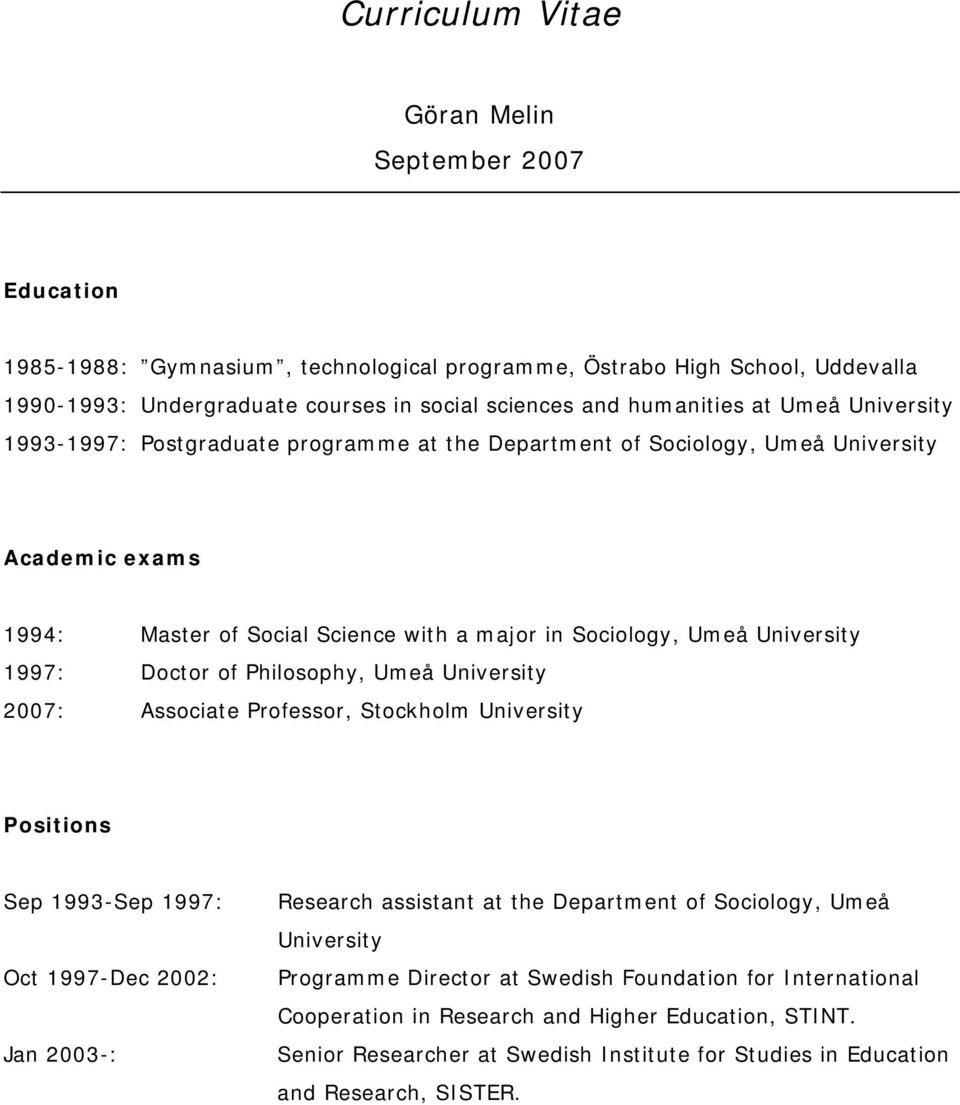 Curriculum Vitae

Göran Melin
September 2007

Education

1985-1988: ”Gymnasium”, technological programme, Östrabo High School, Uddevalla
1990-1993: Undergraduate courses in social sciences and humanities at Umeå University
1993-1997: Postgraduate programme at the Department of Sociology, Umeå University

Academic exams

1994: Master of Social Science with a major in Sociology, Umeå University
1997: Doctor of Philosophy, Umeå University
2007: Associate Professor, Stockholm University

Positions

Sep 1993-Sep 1997: Research assistant at the Department of Sociology, Umeå University
Oct 1997-Dec 2002: Programme Director at Swedish Foundation for International Cooperation in Research and Higher Education, STINT.
Jan 2003-: Senior Researcher at Swedish Institute for Studies in Education and Research, SISTER.